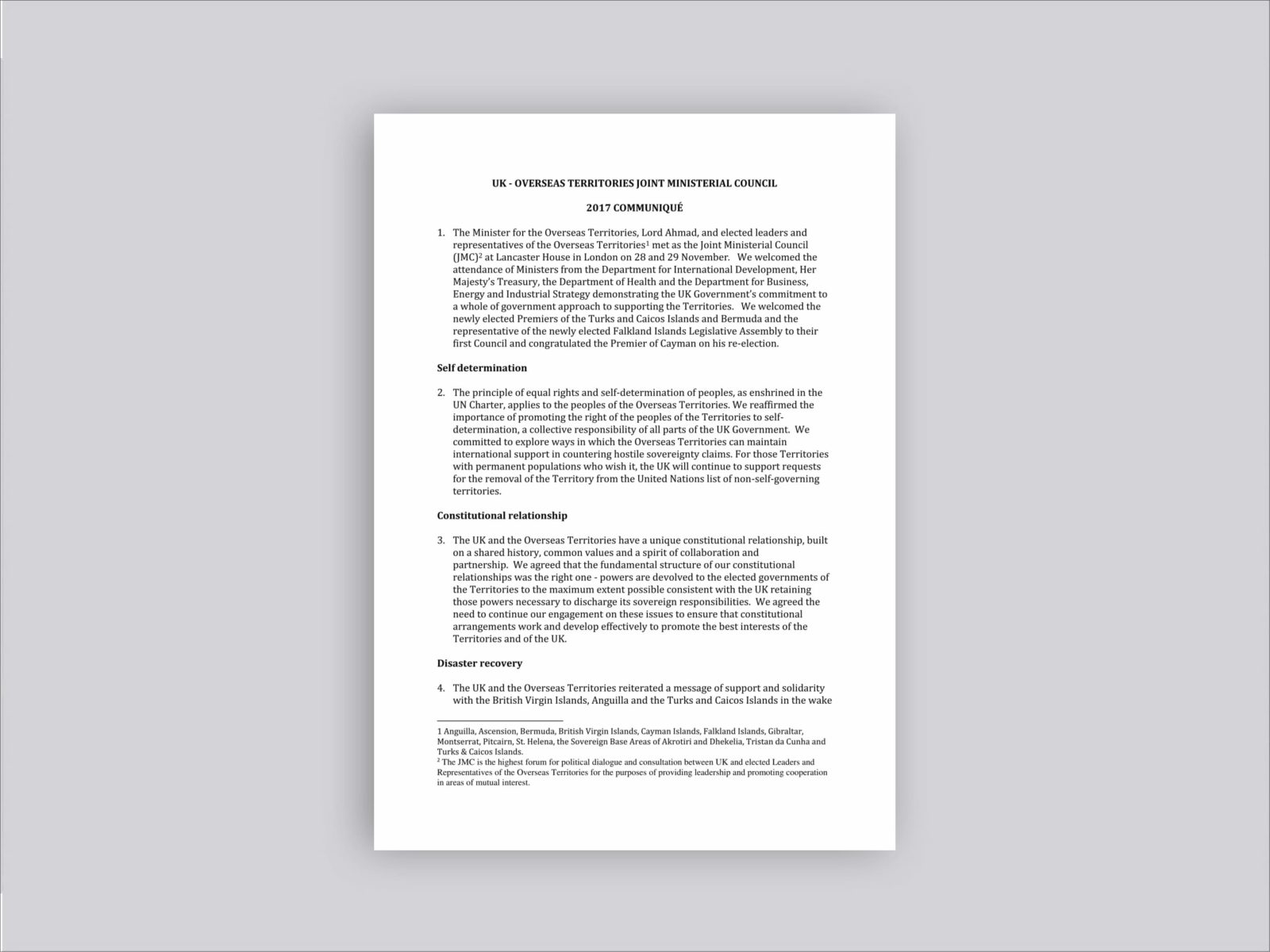 UK - OVERSEAS TERRITORIES JOINT MINISTERIAL COUNCIL

2017 COMMUNIQUÉ

1. The Minister for the Overseas Territories, Lord Ahmad, and elected leaders and representatives of the Overseas Territories$^1$ met as the Joint Ministerial Council (JMC)$^2$ at Lancaster House in London on 28 and 29 November. We welcomed the attendance of Ministers from the Department for International Development, Her Majesty's Treasury, the Department of Health and the Department for Business, Energy and Industrial Strategy demonstrating the UK Government's commitment to a whole of government approach to supporting the Territories. We welcomed the newly elected Premiers of the Turks and Caicos Islands and Bermuda and the representative of the newly elected Falkland Islands Legislative Assembly to their first Council and congratulated the Premier of Cayman on his re-election.

Self determination

2. The principle of equal rights and self-determination of peoples, as enshrined in the UN Charter, applies to the peoples of the Overseas Territories. We reaffirmed the importance of promoting the right of the peoples of the Territories to self-determination, a collective responsibility of all parts of the UK Government. We committed to explore ways in which the Overseas Territories can maintain international support in countering hostile sovereignty claims. For those Territories with permanent populations who wish it, the UK will continue to support requests for the removal of the Territory from the United Nations list of non-self-governing territories.

Constitutional relationship

3. The UK and the Overseas Territories have a unique constitutional relationship, built on a shared history, common values and a spirit of collaboration and partnership. We agreed that the fundamental structure of our constitutional relationships was the right one - powers are devolved to the elected governments of the Territories to the maximum extent possible consistent with the UK retaining those powers necessary to discharge its sovereign responsibilities. We agreed the need to continue our engagement on these issues to ensure that constitutional arrangements work and develop effectively to promote the best interests of the Territories and of the UK.

Disaster recovery

4. The UK and the Overseas Territories reiterated a message of support and solidarity with the British Virgin Islands, Anguilla and the Turks and Caicos Islands in the wake

1 Anguilla, Ascension, Bermuda, British Virgin Islands, Cayman Islands, Falkland Islands, Gibraltar, Montserrat, Pitcairn, St. Helena, the Sovereign Base Areas of Akrotiri and Dhekelia, Tristan da Cunha and Turks & Caicos Islands.
$^2$ The JMC is the highest forum for political dialogue and consultation between UK and elected Leaders and Representatives of the Overseas Territories for the purposes of providing leadership and promoting cooperation in areas of mutual interest.